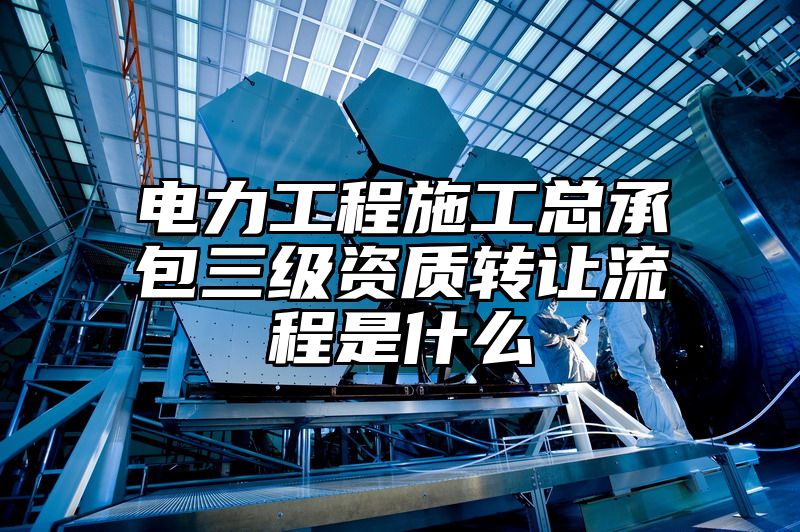 电力工程施工总承包三级资质转让流程是什么